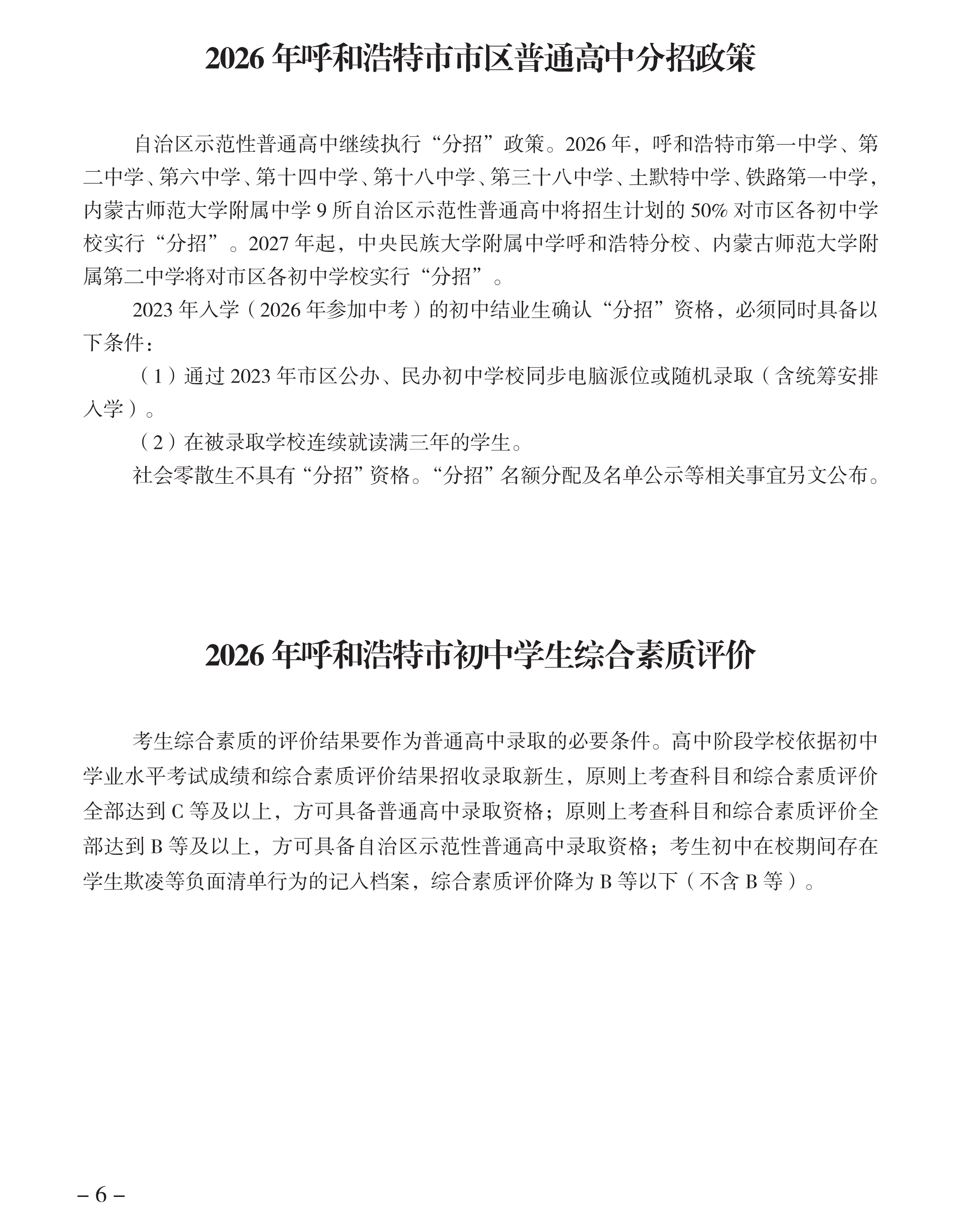 2026 年呼和浩特市市区普通高中分招政策

自治区示范性普通高中继续执行“分招”政策。2026 年，呼和浩特市第一中学、第二中学、第六中学、第十四中学、第十八中学、第三十八中学、土默特中学、铁路第一中学，内蒙古师范大学附属中学 9 所自治区示范性普通高中将招生计划的 50% 对市区各初中学校实行“分招”。2027 年起，中央民族大学附属中学呼和浩特分校、内蒙古师范大学附属第二中学将对市区各初中学校实行“分招”。

2023 年入学（2026 年参加中考）的初中结业生确认“分招”资格，必须同时具备以下条件：

（1）通过 2023 年市区公办、民办初中学校同步电脑派位或随机录取（含统筹安排入学）。

（2）在被录取学校连续就读满三年的学生。

社会零散生不具有“分招”资格。“分招”名额分配及名单公示等相关事宜另文公布。

2026 年呼和浩特市初中学生综合素质评价

考生综合素质的评价结果要作为普通高中录取的必要条件。高中阶段学校依据初中学业水平考试成绩和综合素质评价结果招收录取新生，原则上考查科目和综合素质评价全部达到 C 等及以上，方可具备普通高中录取资格；原则上考查科目和综合素质评价全部达到 B 等及以上，方可具备自治区示范性普通高中录取资格；考生初中在校期间存在学生欺凌等负面清单行为的记入档案，综合素质评价降为 B 等以下（不含 B 等）。

– 6 –